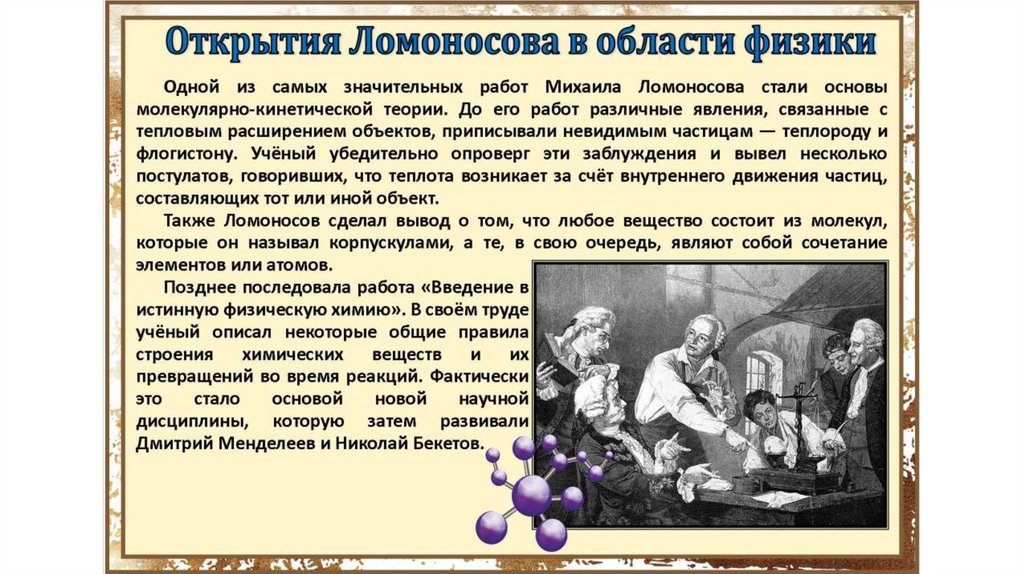 Открытия Ломоносова в области физики

Одной из самых значительных работ Михаила Ломоносова стали основы молекулярно-кинетической теории. До его работ различные явления, связанные с тепловым расширением объектов, приписывали невидимым частицам — теплороду и флогистону. Учёный убедительно опроверг эти заблуждения и вывел несколько постулатов, говоривших, что теплота возникает за счёт внутреннего движения частиц, составляющих тот или иной объект.

Также Ломоносов сделал вывод о том, что любое вещество состоит из молекул, которые он называл корпускулами, а те, в свою очередь, являют собой сочетание элементов или атомов.

Позднее последовала работа «Введение в истинную физическую химию». В своём труде учёный описал некоторые общие правила строения химических веществ и их превращений во время реакций. Фактически это стало основой новой научной дисциплины, которую затем развивали Дмитрий Менделеев и Николай Бекетов.